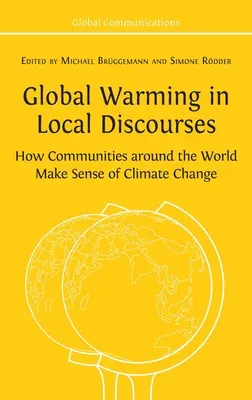 Global Communications

Edited by Michael Brüggemann and Simone Rödder

Global Warming in Local Discourses

How Communities around the World Make Sense of Climate Change